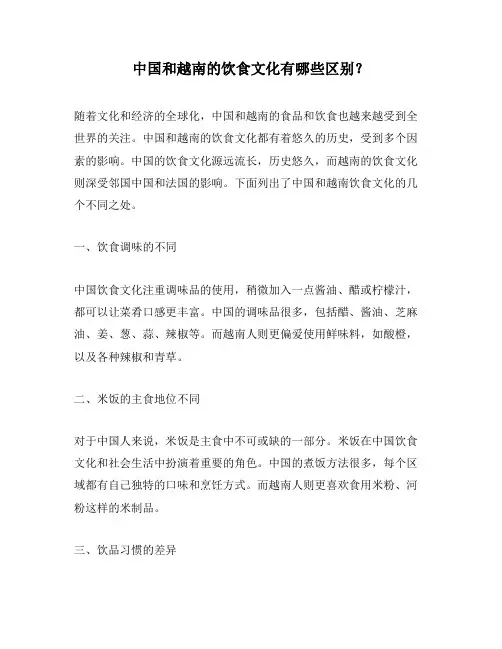 中国和越南的饮食文化有哪些区别？

随着文化和经济的全球化，中国和越南的食品和饮食也越来越受到全世界的关注。中国和越南的饮食文化都有着悠久的历史，受到多个因素的影响。中国的饮食文化源远流长，历史悠久，而越南的饮食文化则深受邻国中国和法国的影响。下面列出了中国和越南饮食文化的几个不同之处。

一、饮食调味的不同

中国饮食文化注重调味品的使用，稍微加入一点酱油、醋或柠檬汁，都可以让菜肴口感更丰富。中国的调味品很多，包括醋、酱油、芝麻油、姜、葱、蒜、辣椒等。而越南人则更偏爱使用鲜味料，如酸橙，以及各种辣椒和青草。

二、米饭的主食地位不同

对于中国人来说，米饭是主食中不可或缺的一部分。米饭在中国饮食文化和社会生活中扮演着重要的角色。中国的煮饭方法很多，每个区域都有自己独特的口味和烹饪方式。而越南人则更喜欢食用米粉、河粉这样的米制品。

三、饮品习惯的差异